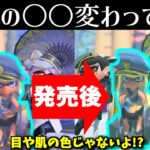 の〇〇変わって

発売後

目や肌の色じゃないよ!?